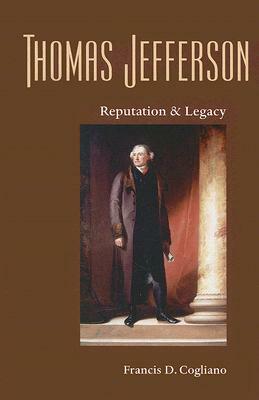 THOMAS JEFFERSON

Reputation & Legacy

Francis D. Cogliano